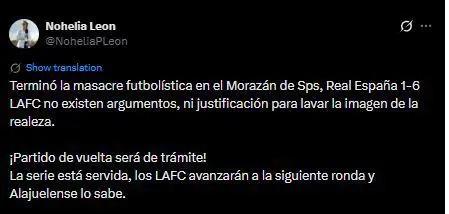 Nohelia Leon
@NoheliaPLeon

Show translation

Terminó la masacre futbolística en el Morazán de Sps, Real España 1-6 LAFC no existen argumentos, ni justificación para lavar la imagen de la realeza.

¡Partido de vuelta será de trámite!
La serie está servida, los LAFC avanzarán a la siguiente ronda y Alajuelense lo sabe.